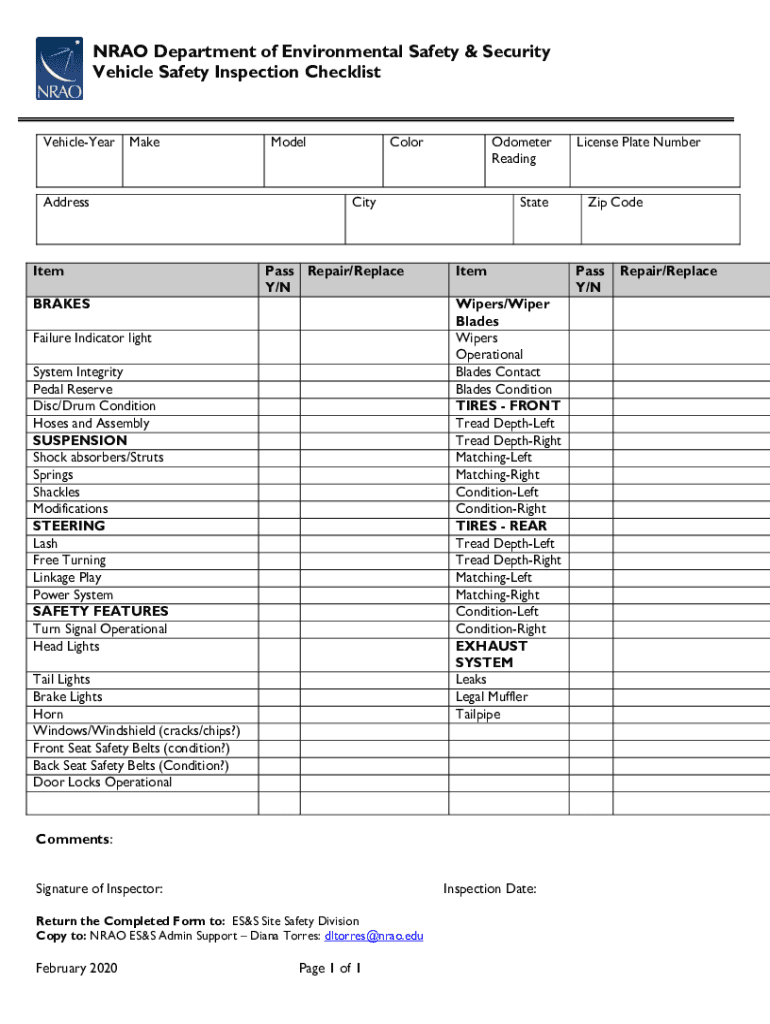 NRAO

NRAO Department of Environmental Safety & Security
Vehicle Safety Inspection Checklist

| Vehicle-Year | Make | Model | Color | Odometer Reading | License Plate Number |
|---|---|---|---|---|---|
| | | | | | |

| Address | City | State | Zip Code |
|---|---|---|---|
| | | | |

| Item | Pass Y/N | Repair/Replace | Item | Pass Y/N | Repair/Replace |
|---|---|---|---|---|---|
| BRAKES | | | Wipers/Wiper Blades | | |
| Failure Indicator light | | | Wipers Operational | | |
| System Integrity | | | Blades Contact | | |
| Pedal Reserve | | | Blades Condition | | |
| Disc/Drum Condition | | | TIRES - FRONT | | |
| Hoses and Assembly | | | Tread Depth-Left | | |
| SUSPENSION | | | Tread Depth-Right | | |
| Shock absorbers/Struts | | | Matching-Left | | |
| Springs | | | Matching-Right | | |
| Shackles | | | Condition-Left | | |
| Modifications | | | Condition-Right | | |
| STEERING | | | TIRES - REAR | | |
| Lash | | | Tread Depth-Left | | |
| Free Turning | | | Tread Depth-Right | | |
| Linkage Play | | | Matching-Left | | |
| Power System | | | Matching-Right | | |
| SAFETY FEATURES | | | Condition-Left | | |
| Turn Signal Operational | | | Condition-Right | | |
| Head Lights | | | EXHAUST SYSTEM | | |
| Tail Lights | | | Leaks | | |
| Brake Lights | | | Legal Muffler | | |
| Horn | | | Tailpipe | | |
| Windows/Windshield (cracks/chips?) | | | | | |
| Front Seat Safety Belts (condition?) | | | | | |
| Back Seat Safety Belts (Condition?) | | | | | |
| Door Locks Operational | | | | | |
| | | | | | |

Comments:

Signature of Inspector:

Inspection Date:

Return the Completed Form to: ES&S Site Safety Division
Copy to: NRAO ES&S Admin Support – Diana Torres: dltorres@nrao.edu

February 2020

Page 1 of 1